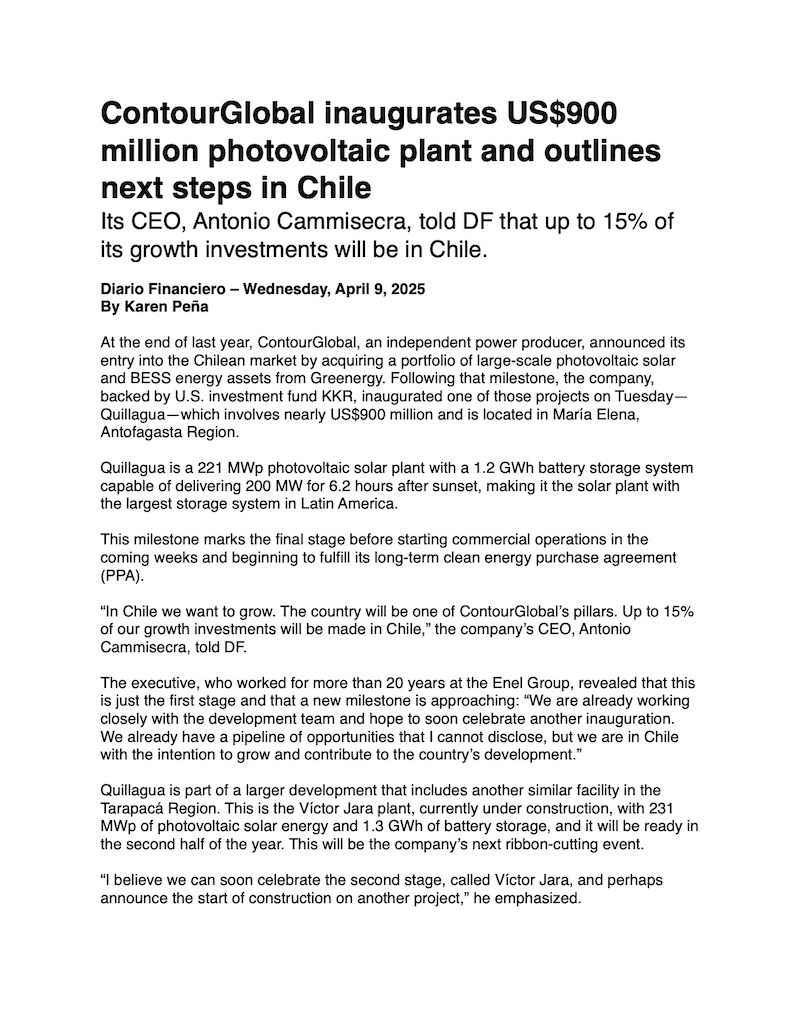 ContourGlobal inaugurates US$900 million photovoltaic plant and outlines next steps in Chile

Its CEO, Antonio Cammisecra, told DF that up to 15% of its growth investments will be in Chile.

Diario Financiero – Wednesday, April 9, 2025
By Karen Peña

At the end of last year, ContourGlobal, an independent power producer, announced its entry into the Chilean market by acquiring a portfolio of large-scale photovoltaic solar and BESS energy assets from Greenergy. Following that milestone, the company, backed by U.S. investment fund KKR, inaugurated one of those projects on Tuesday—Quillagua—which involves nearly US$900 million and is located in María Elena, Antofagasta Region.

Quillagua is a 221 MWp photovoltaic solar plant with a 1.2 GWh battery storage system capable of delivering 200 MW for 6.2 hours after sunset, making it the solar plant with the largest storage system in Latin America.

This milestone marks the final stage before starting commercial operations in the coming weeks and beginning to fulfill its long-term clean energy purchase agreement (PPA).

“In Chile we want to grow. The country will be one of ContourGlobal’s pillars. Up to 15% of our growth investments will be made in Chile,” the company’s CEO, Antonio Cammisecra, told DF.

The executive, who worked for more than 20 years at the Enel Group, revealed that this is just the first stage and that a new milestone is approaching: “We are already working closely with the development team and hope to soon celebrate another inauguration. We already have a pipeline of opportunities that I cannot disclose, but we are in Chile with the intention to grow and contribute to the country’s development.”

Quillagua is part of a larger development that includes another similar facility in the Tarapacá Region. This is the Víctor Jara plant, currently under construction, with 231 MWp of photovoltaic solar energy and 1.3 GWh of battery storage, and it will be ready in the second half of the year. This will be the company’s next ribbon-cutting event.

“I believe we can soon celebrate the second stage, called Víctor Jara, and perhaps announce the start of construction on another project,” he emphasized.